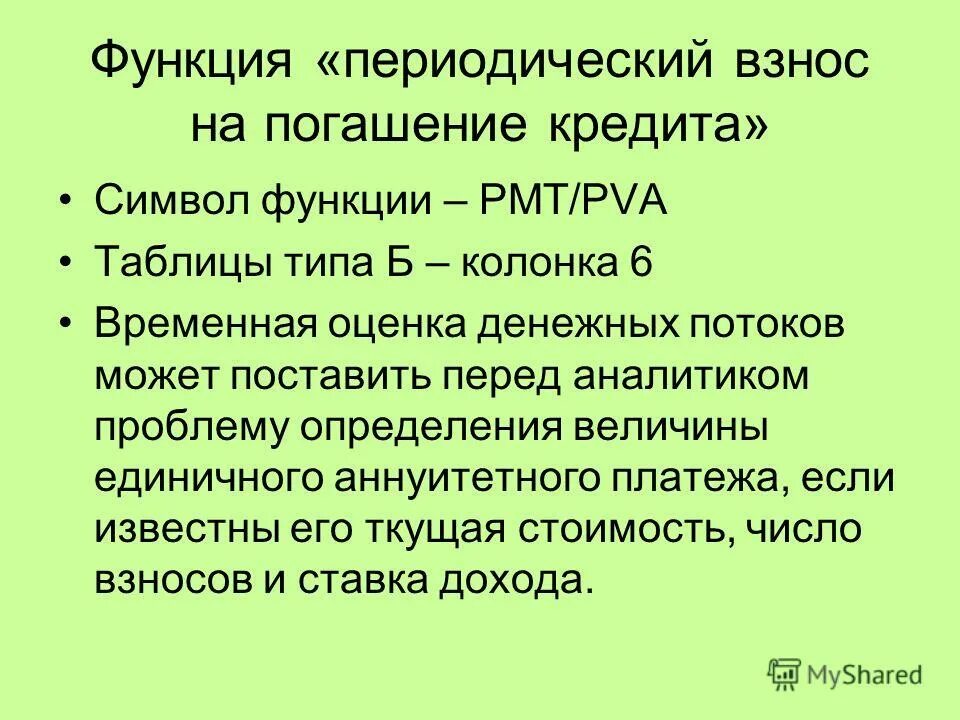 Функция «периодический взнос на погашение кредита»

• Символ функции – PMT/PVA
• Таблицы типа Б – колонка 6
• Временная оценка денежных потоков может поставить перед аналитиком проблему определения величины единичного аннуитетного платежа, если известны его ткущая стоимость, число взносов и ставка дохода.

MyShared